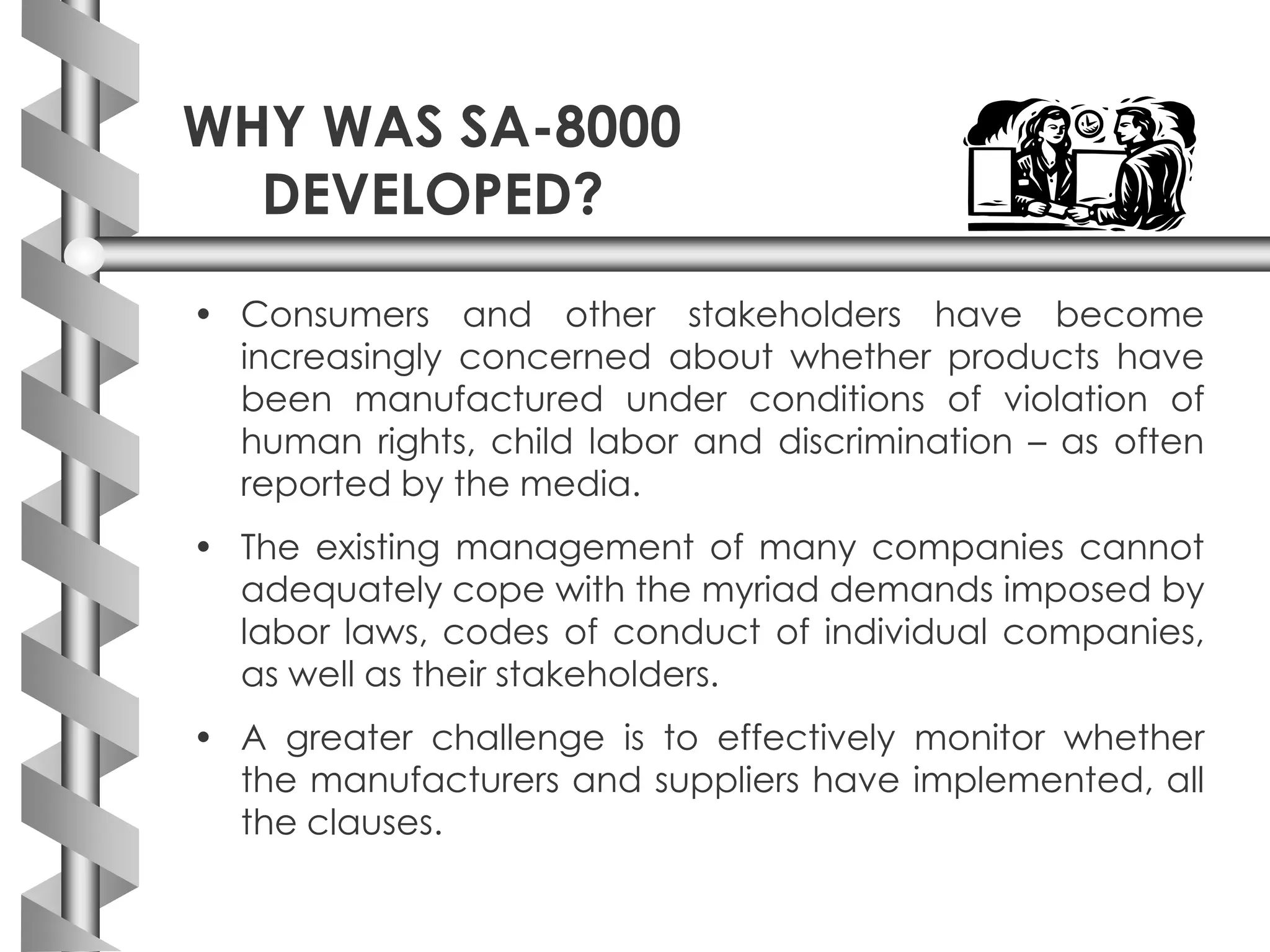 WHY WAS SA-8000 DEVELOPED?

• Consumers and other stakeholders have become increasingly concerned about whether products have been manufactured under conditions of violation of human rights, child labor and discrimination – as often reported by the media.

• The existing management of many companies cannot adequately cope with the myriad demands imposed by labor laws, codes of conduct of individual companies, as well as their stakeholders.

• A greater challenge is to effectively monitor whether the manufacturers and suppliers have implemented, all the clauses.